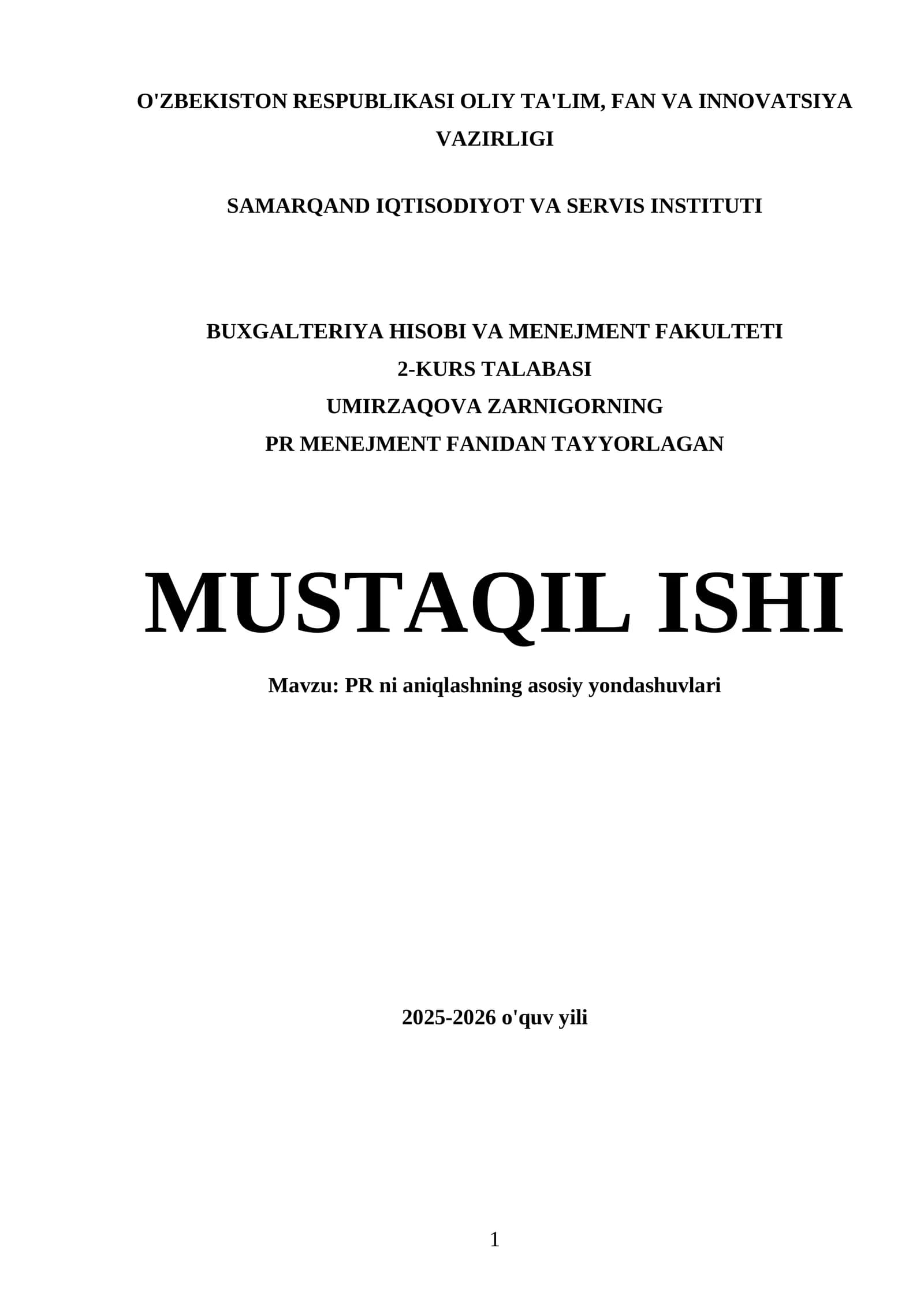 O'ZBEKISTON RESPUBLIKASI OLIY TA'LIM, FAN VA INNOVATSIYA VAZIRLIGI

SAMARQAND IQTISODIYOT VA SERVIS INSTITUTI

BUXGALTERIYA HISOBI VA MENEJMENT FAKULTETI
2-KURS TALABASI
UMIRZAQOVA ZARNIGORNING
PR MENEJMENT FANIDAN TAYYORLAGAN

MUSTAQIL ISHI

Mavzu: PR ni aniqlashning asosiy yondashuvlari

2025-2026 o'quv yili

1